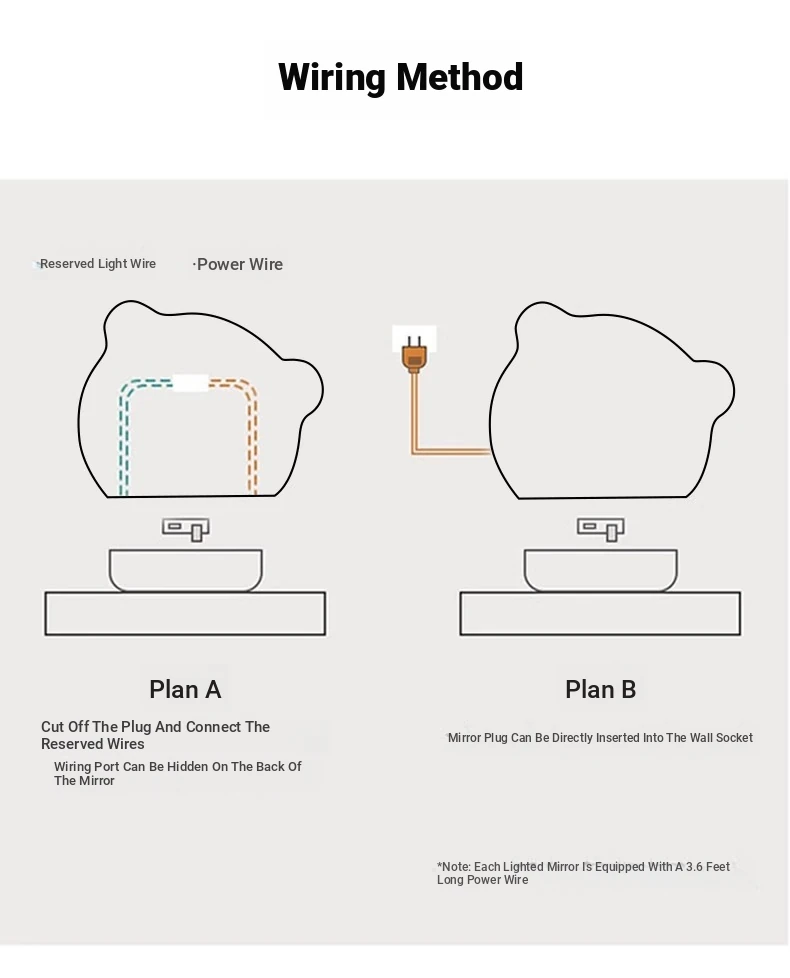 Wiring Method

Reserved Light Wire

·Power Wire

Plan A

Cut Off The Plug And Connect The Reserved Wires

Wiring Port Can Be Hidden On The Back Of The Mirror

Plan B

Mirror Plug Can Be Directly Inserted Into The Wall Socket

*Note: Each Lighted Mirror Is Equipped With A 3.6 Feet Long Power Wire